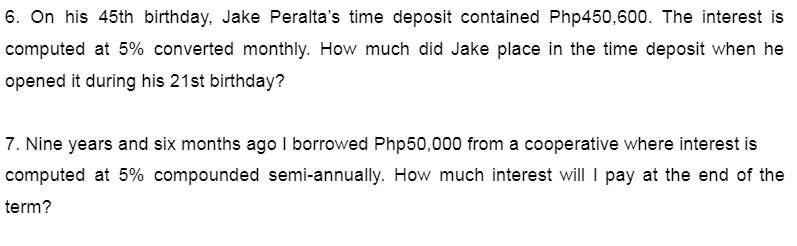 6. On his 45th birthday, Jake Peralta's time deposit contained Php450,600. The interest is computed at 5% converted monthly. How much did Jake place in the time deposit when he opened it during his 21st birthday?

7. Nine years and six months ago I borrowed Php50,000 from a cooperative where interest is computed at 5% compounded semi-annually. How much interest will I pay at the end of the term?